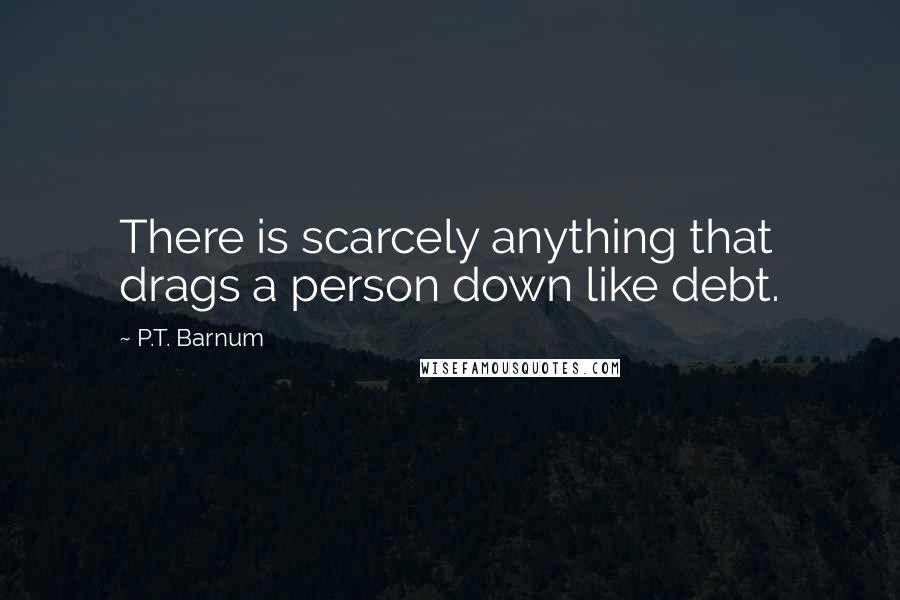 There is scarcely anything that drags a person down like debt.

~ P.T. Barnum

WISEFAMOUSQUOTES.COM